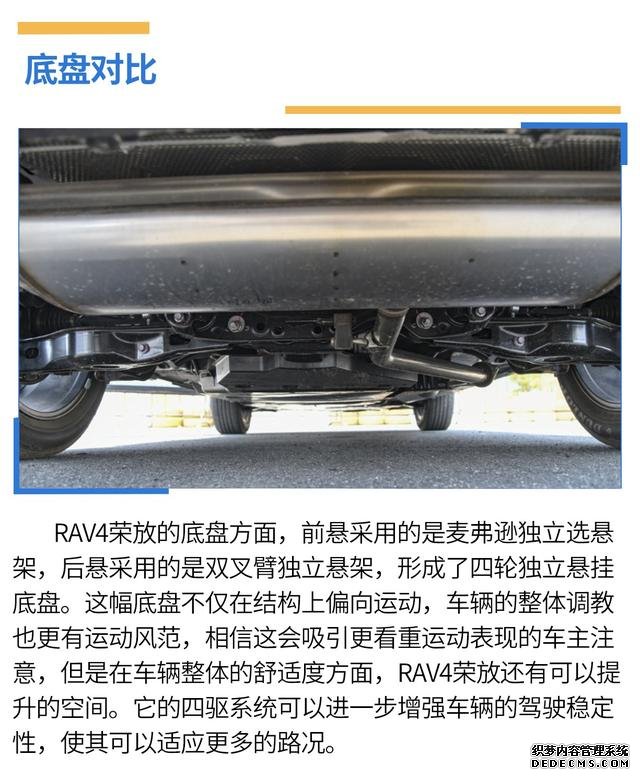 底盘对比

RAV4荣放的底盘方面，前悬采用的是麦弗逊独立选悬架，后悬采用的是双叉臂独立悬架，形成了四轮独立悬挂底盘。这幅底盘不仅在结构上偏向运动，车辆的整体调教也更有运动风范，相信这会吸引更看重运动表现的车主注意，但是在车辆整体的舒适度方面，RAV4荣放还有可以提升的空间。它的四驱系统可以进一步增强车辆的驾驶稳定性，使其可以适应更多的路况。

织梦内容管理系统
DEDECMS.COM